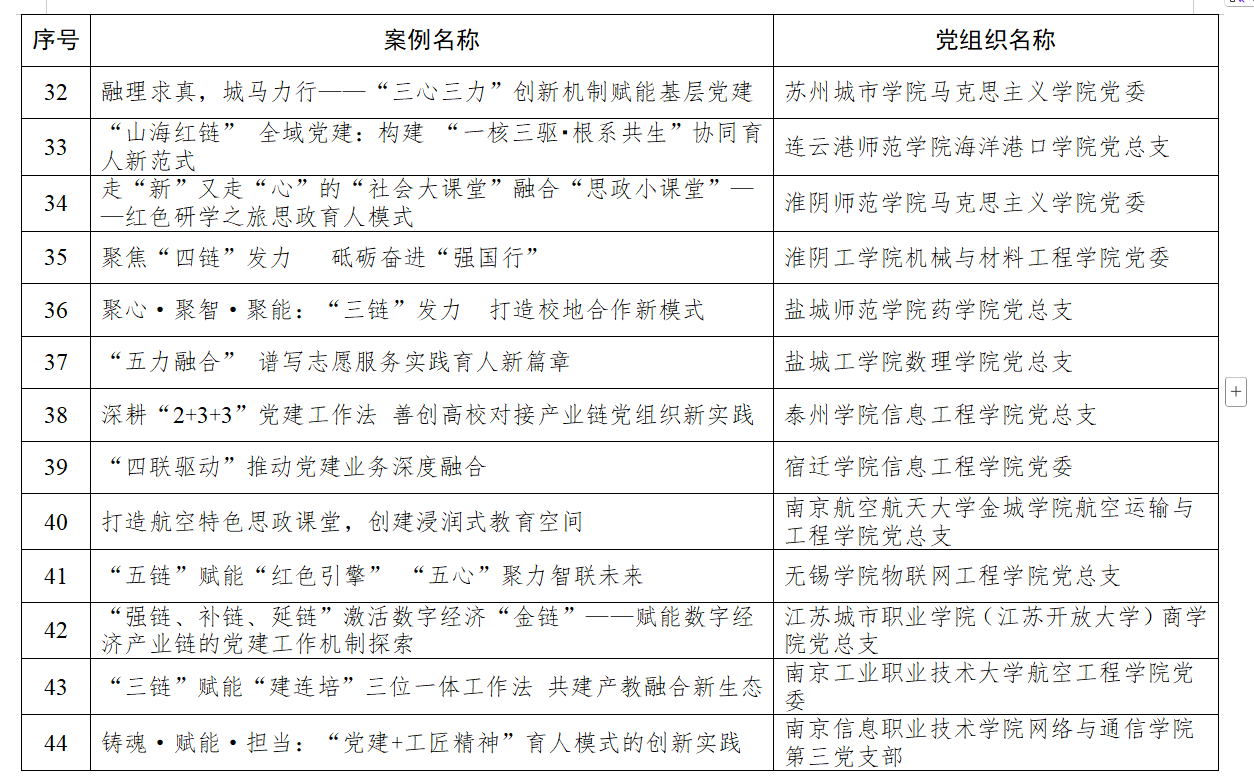 | 序号 | 案例名称 | 党组织名称 |
|---|---|---|
| 32 | 融理求真，城马力行——“三心三力”创新机制赋能基层党建 | 苏州城市学院马克思主义学院党委 |
| 33 | “山海红链” 全域党建：构建 “一核三驱·根系共生”协同育人新范式 | 连云港师范学院海洋港口学院党总支 |
| 34 | 走“新”又走“心”的“社会大课堂”融合“思政小课堂”——红色研学之旅思政育人模式 | 淮阴师范学院马克思主义学院党委 |
| 35 | 聚焦“四链”发力 砥砺奋进“强国行” | 淮阴工学院机械与材料工程学院党委 |
| 36 | 聚心·聚智·聚能：“三链”发力 打造校地合作新模式 | 盐城师范学院药学院党总支 |
| 37 | “五力融合” 谱写志愿服务实践育人新篇章 | 盐城工学院数理学院党总支 |
| 38 | 深耕“2+3+3”党建工作法 善创高校对接产业链党组织新实践 | 泰州学院信息工程学院党总支 |
| 39 | “四联驱动”推动党建业务深度融合 | 宿迁学院信息工程学院党委 |
| 40 | 打造航空特色思政课堂，创建浸润式教育空间 | 南京航空航天大学金城学院航空运输与工程学院党总支 |
| 41 | “五链”赋能“红色引擎” “五心”聚力智联未来 | 无锡学院物联网工程学院党总支 |
| 42 | “强链、补链、延链”激活数字经济“金链”——赋能数字经济产业链的党建工作机制探索 | 江苏城市职业学院（江苏开放大学）商学院党总支 |
| 43 | “三链”赋能“建连培”三位一体工作法 共建产教融合新生态 | 南京工业职业技术大学航空工程学院党委 |
| 44 | 铸魂·赋能·担当：“党建+工匠精神”育人模式的创新实践 | 南京信息职业技术学院网络与通信学院第三党支部 |